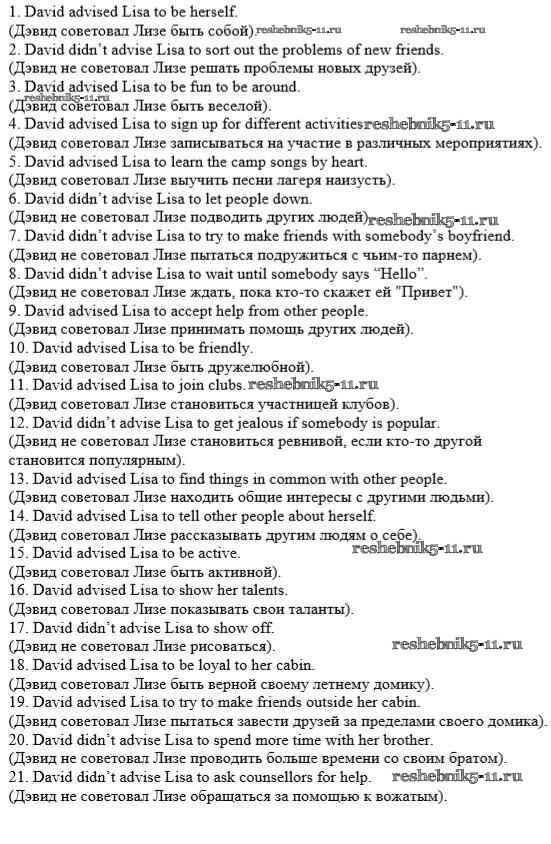 1. David advised Lisa to be herself.
(Дэвид советовал Лизе быть собой) reshebnik5-11.ru reshebnik5-11.ru
2. David didn't advise Lisa to sort out the problems of new friends.
(Дэвид не советовал Лизе решать проблемы новых друзей).
3. David advised Lisa to be fun to be around.
reshebnik5-11.ru
(Дэвид советовал Лизе быть веселой).
4. David advised Lisa to sign up for different activities reshebnik5-11.ru
(Дэвид советовал Лизе записываться на участие в различных мероприятиях).
5. David advised Lisa to learn the camp songs by heart.
(Дэвид советовал Лизе выучить песни лагеря наизусть).
6. David didn't advise Lisa to let people down.
(Дэвид не советовал Лизе подводить других людей) reshebnik5-11.ru
7. David didn't advise Lisa to try to make friends with somebody's boyfriend.
(Дэвид не советовал Лизе пытаться подружиться с чьим-то парнем).
8. David didn't advise Lisa to wait until somebody says "Hello".
(Дэвид не советовал Лизе ждать, пока кто-то скажет ей "Привет").
9. David advised Lisa to accept help from other people.
(Дэвид советовал Лизе принимать помощь других людей).
10. David advised Lisa to be friendly.
(Дэвид советовал Лизе быть дружелюбной).
11. David advised Lisa to join clubs. reshebnik5-11.ru
(Дэвид советовал Лизе становиться участницей клубов).
12. David didn't advise Lisa to get jealous if somebody is popular.
(Дэвид не советовал Лизе становиться ревнивой, если кто-то другой становится популярным).
13. David advised Lisa to find things in common with other people.
(Дэвид советовал Лизе находить общие интересы с другими людьми).
14. David advised Lisa to tell other people about herself.
(Дэвид советовал Лизе рассказывать другим людям о себе).
15. David advised Lisa to be active. reshebnik5-11.ru
(Дэвид советовал Лизе быть активной).
16. David advised Lisa to show her talents.
(Дэвид советовал Лизе показывать свои таланты).
17. David didn't advise Lisa to show off.
(Дэвид не советовал Лизе рисоваться). reshebnik5-11.ru
18. David advised Lisa to be loyal to her cabin.
(Дэвид советовал Лизе быть верной своему летнему домику).
19. David advised Lisa to try to make friends outside her cabin.
(Дэвид советовал Лизе пытаться завести друзей за пределами своего домика).
20. David didn't advise Lisa to spend more time with her brother.
(Дэвид не советовал Лизе проводить больше времени со своим братом).
21. David didn't advise Lisa to ask counsellors for help. reshebnik5-11.ru
(Дэвид не советовал Лизе обращаться за помощью к вожатым).